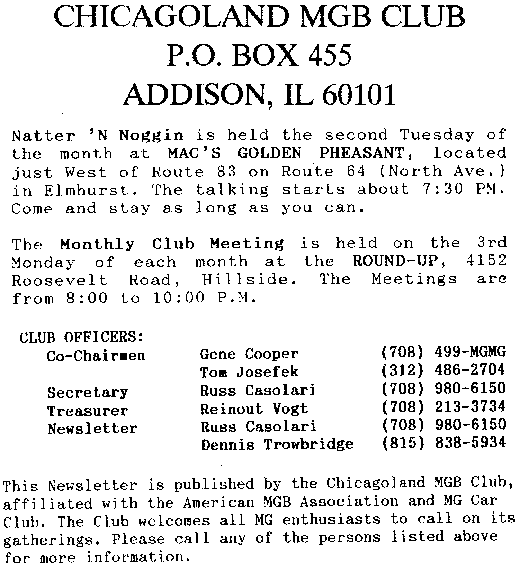 CHICAGOLAND MGB CLUB
P.O. BOX 455
ADDISON, IL 60101

Natter 'N Noggin is held the second Tuesday of the month at MAC'S GOLDEN PHEASANT, located just West of Route 83 on Route 64 (North Ave.) in Elmhurst. The talking starts about 7:30 PM. Come and stay as long as you can.

The Monthly Club Meeting is held on the 3rd Monday of each month at the ROUND-UP, 4152 Roosevelt Road, Hillside. The Meetings are from 8:00 to 10:00 P.M.

CLUB OFFICERS:

| | | |
|---|---|---|
| Co-Chairmen | Gene Cooper | (708) 499-MGMG |
| | Tom Josefek | (312) 486-2704 |
| Secretary | Russ Casolari | (708) 980-6150 |
| Treasurer | Reinout Vogt | (708) 213-3734 |
| Newsletter | Russ Casolari | (708) 980-6150 |
| | Dennis Trowbridge | (815) 838-5934 |

This Newsletter is published by the Chicagoland MGB Club, affiliated with the American MGB Association and MG Car Club. The Club welcomes all MG enthusiasts to call on its gatherings. Please call any of the persons listed above for more information.